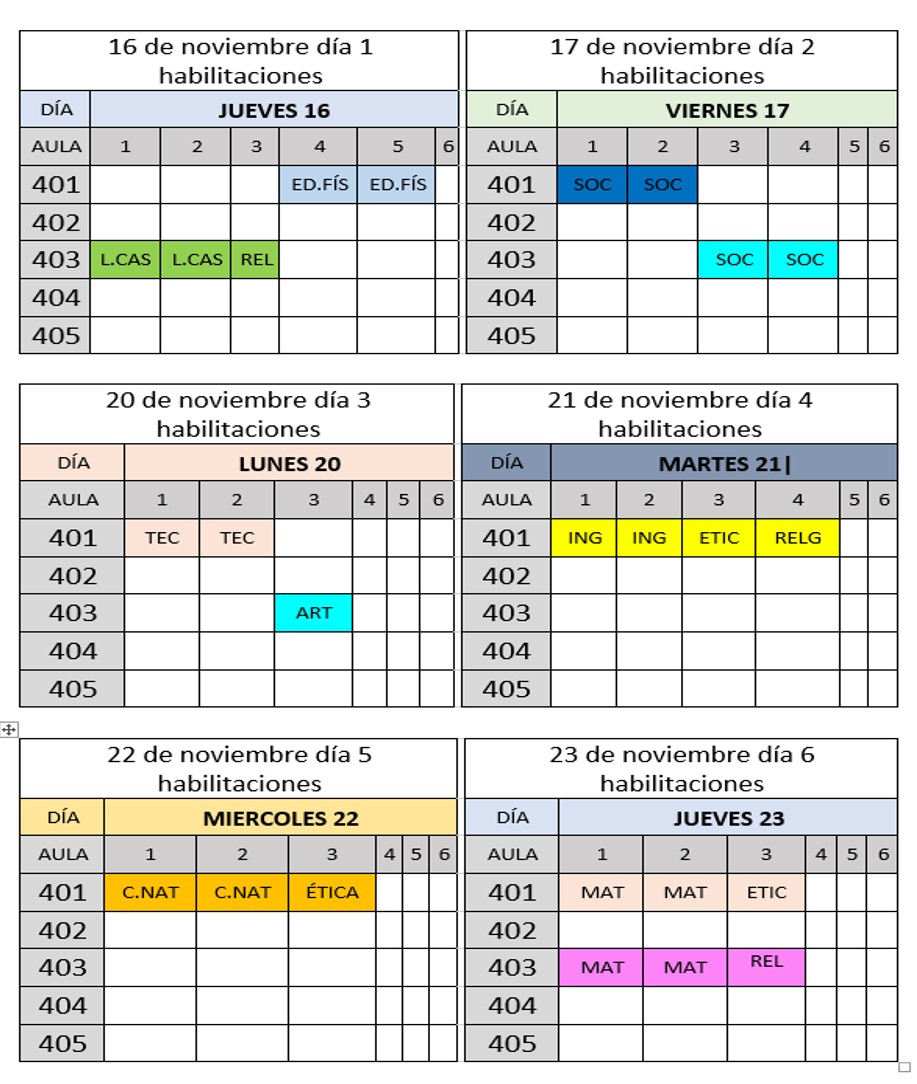 16 de noviembre día 1
habilitaciones

| DÍA | JUEVES 16 | | | | | |
|---|---|---|---|---|---|---|
| AULA | 1 | 2 | 3 | 4 | 5 | 6 |
| 401 | | | | ED.FÍS | ED.FÍS | |
| 402 | | | | | | |
| 403 | L.CAS | L.CAS | REL | | | |
| 404 | | | | | | |
| 405 | | | | | | |

17 de noviembre día 2
habilitaciones

| DÍA | VIERNES 17 | | | | | |
|---|---|---|---|---|---|---|
| AULA | 1 | 2 | 3 | 4 | 5 | 6 |
| 401 | SOC | SOC | | | | |
| 402 | | | | | | |
| 403 | | | SOC | SOC | | |
| 404 | | | | | | |
| 405 | | | | | | |

20 de noviembre día 3
habilitaciones

| DÍA | LUNES 20 | | | | | |
|---|---|---|---|---|---|---|
| AULA | 1 | 2 | 3 | 4 | 5 | 6 |
| 401 | TEC | TEC | | | | |
| 402 | | | | | | |
| 403 | | | ART | | | |
| 404 | | | | | | |
| 405 | | | | | | |

21 de noviembre día 4
habilitaciones

| DÍA | MARTES 21\| | | | | | |
|---|---|---|---|---|---|---|
| AULA | 1 | 2 | 3 | 4 | 5 | 6 |
| 401 | ING | ING | ETIC | RELG | | |
| 402 | | | | | | |
| 403 | | | | | | |
| 404 | | | | | | |
| 405 | | | | | | |

22 de noviembre día 5
habilitaciones

| DÍA | MIERCOLES 22 | | | | | |
|---|---|---|---|---|---|---|
| AULA | 1 | 2 | 3 | 4 | 5 | 6 |
| 401 | C.NAT | C.NAT | ÉTICA | | | |
| 402 | | | | | | |
| 403 | | | | | | |
| 404 | | | | | | |
| 405 | | | | | | |

23 de noviembre día 6
habilitaciones

| DÍA | JUEVES 23 | | | | | |
|---|---|---|---|---|---|---|
| AULA | 1 | 2 | 3 | 4 | 5 | 6 |
| 401 | MAT | MAT | ETIC | | | |
| 402 | | | | | | |
| 403 | MAT | MAT | REL | | | |
| 404 | | | | | | |
| 405 | | | | | | |